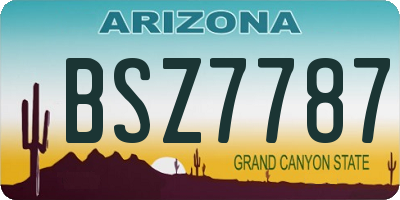 ARIZONA

BSZ7787

GRAND CANYON STATE